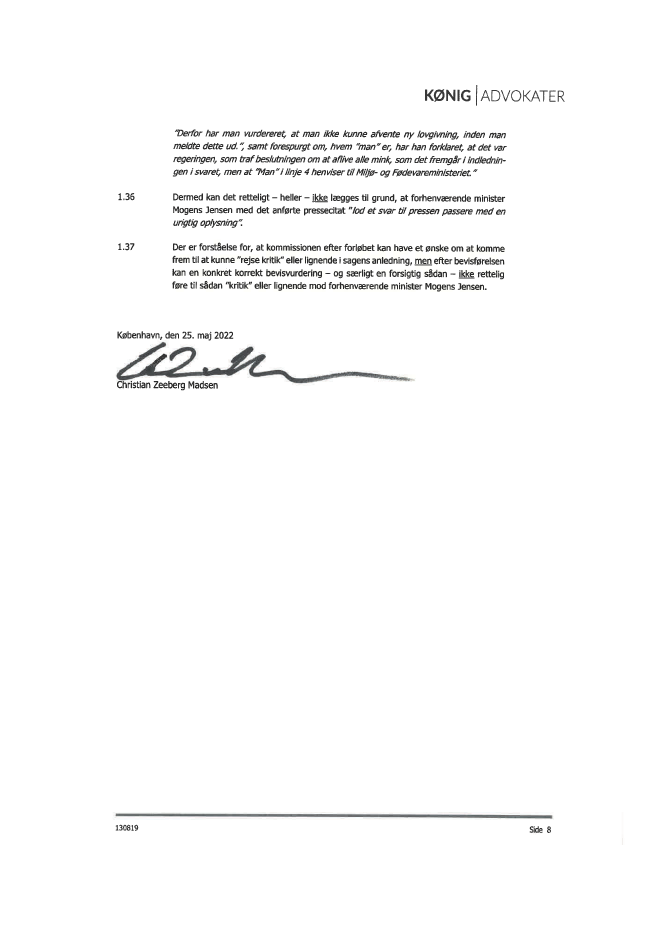 KØNIG | ADVOKATER

"Derfor har man vurdereret, at man ikke kunne afvente ny lovgivning, inden man meldte dette ud.", samt forespurgt om, hvem "man" er, har han forklaret, at det var regeringen, som traf beslutningen om at aflive alle mink, som det fremgår i indledningen i svaret, men at "Man" i linje 4 henviser til Miljø- og Fødevareministeriet."

1.36 Dermed kan det retteligt – heller – ikke lægges til grund, at forhenværende minister Mogens Jensen med det anførte pressecitat "lod et svar til pressen passere med en urigtig oplysning".

1.37 Der er forståelse for, at kommissionen efter forløbet kan have et ønske om at komme frem til at kunne "rejse kritik" eller lignende i sagens anledning, men efter bevisførelsen kan en konkret korrekt bevisvurdering – og særligt en forsigtig sådan – ikke rettelig føre til sådan "kritik" eller lignende mod forhenværende minister Mogens Jensen.

København, den 25. maj 2022

Christian Zeeberg Madsen

130819

Side 8